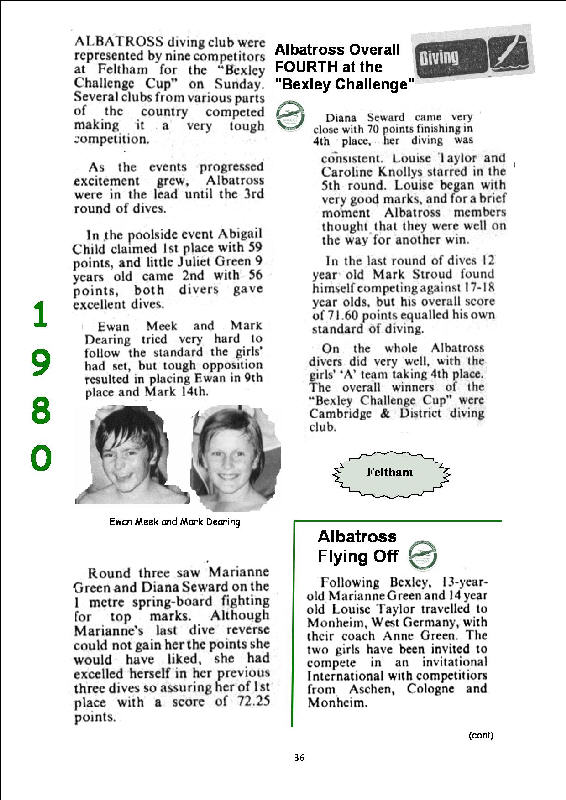 1
9
8
0

ALBATROSS diving club were represented by nine competitors at Feltham for the "Bexley Challenge Cup" on Sunday. Several clubs from various parts of the country competed making it a very tough competition.

As the events progressed excitement grew, Albatross were in the lead until the 3rd round of dives.

In the poolside event Abigail Child claimed 1st place with 59 points, and little Juliet Green 9 years old came 2nd with 56 points, both divers gave excellent dives.

Ewan Meek and Mark Dearing tried very hard to follow the standard the girls' had set, but tough opposition resulted in placing Ewan in 9th place and Mark 14th.

Ewan Meek and Mark Dearing

Round three saw Marianne Green and Diana Seward on the 1 metre spring-board fighting for top marks. Although Marianne's last dive reverse could not gain her the points she would have liked, she had excelled herself in her previous three dives so assuring her of 1st place with a score of 72.25 points.

Albatross Overall FOURTH at the "Bexley Challenge"

Diving

Diana Seward came very close with 70 points finishing in 4th place, her diving was consistent. Louise Taylor and Caroline Knollys starred in the 5th round. Louise began with very good marks, and for a brief moment Albatross members thought that they were well on the way for another win.

In the last round of dives 12 year old Mark Stroud found himself competing against 17-18 year olds, but his overall score of 71.60 points equalled his own standard of diving.

On the whole Albatross divers did very well, with the girls' 'A' team taking 4th place. The overall winners of the "Bexley Challenge Cup" were Cambridge & District diving club.

Feltham

Albatross Flying Off

Following Bexley, 13-year-old Marianne Green and 14 year old Louise Taylor travelled to Monheim, West Germany, with their coach Anne Green. The two girls have been invited to compete in an invitational International with competitiors from Aschen, Cologne and Monheim.

(cont)

36